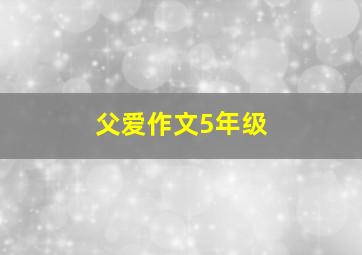 父爱作文5年级